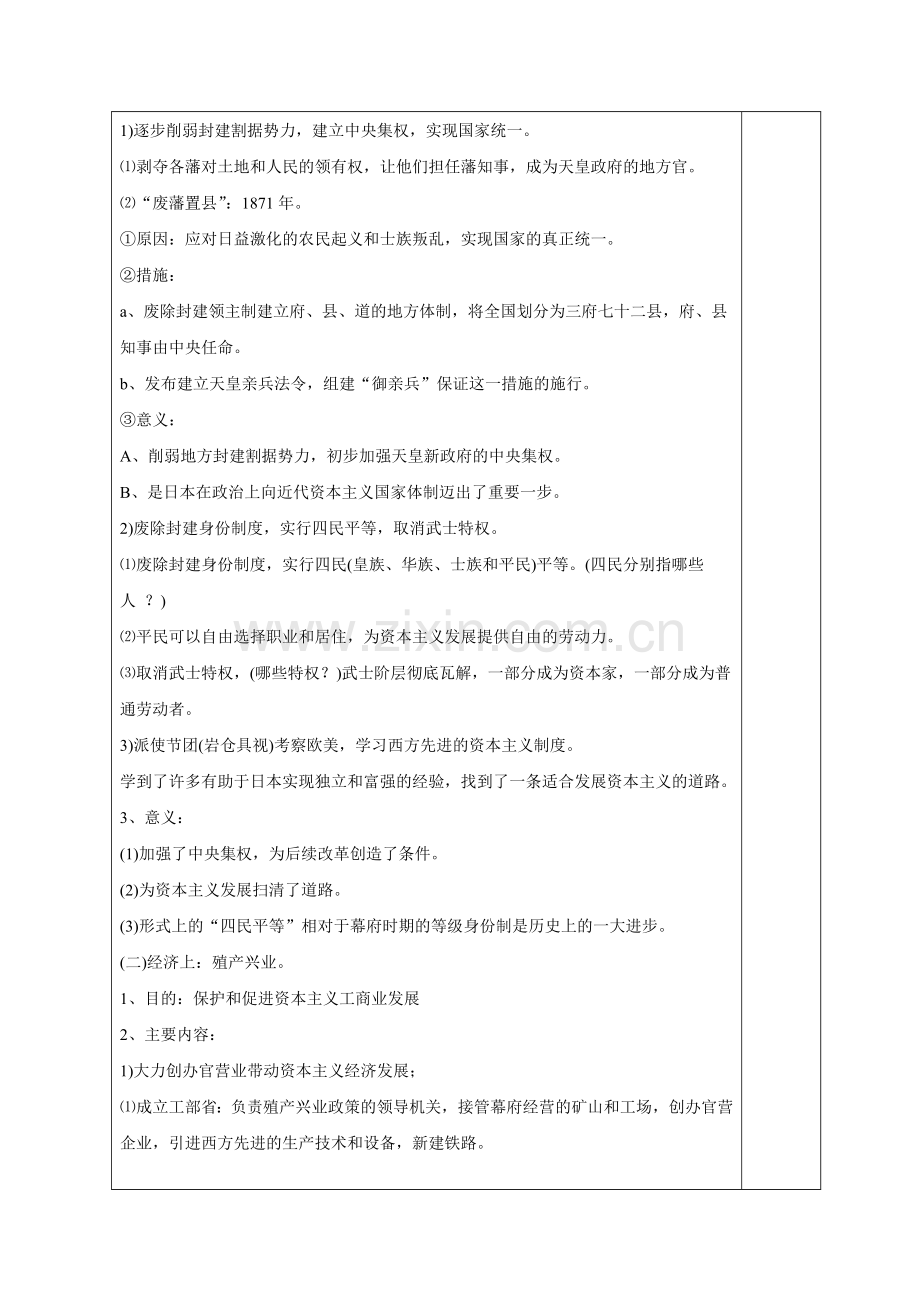 1)逐步削弱封建割据势力，建立中央集权，实现国家统一。

⑴剥夺各藩对土地和人民的领有权，让他们担任藩知事，成为天皇政府的地方官。

⑵“废藩置县”：1871年。

①原因：应对日益激化的农民起义和士族叛乱，实现国家的真正统一。

②措施：

a、废除封建领主制建立府、县、道的地方体制，将全国划分为三府七十二县，府、县知事由中央任命。

b、发布建立天皇亲兵法令，组建“御亲兵”保证这一措施的施行。

③意义：

A、削弱地方封建割据势力，初步加强天皇新政府的中央集权。

B、是日本在政治上向近代资本主义国家体制迈出了重要一步。

2)废除封建身份制度，实行四民平等，取消武士特权。

⑴废除封建身份制度，实行四民(皇族、华族、士族和平民)平等。(四民分别指哪些人？)

⑵平民可以自由选择职业和居住，为资本主义发展提供自由的劳动力。

⑶取消武士特权，(哪些特权？)武士阶层彻底瓦解，一部分成为资本家，一部分成为普通劳动者。

3)派使节团(岩仓具视)考察欧美，学习西方先进的资本主义制度。

学到了许多有助于日本实现独立和富强的经验，找到了一条适合发展资本主义的道路。

3、意义：

(1)加强了中央集权，为后续改革创造了条件。

(2)为资本主义发展扫清了道路。

(3)形式上的“四民平等”相对于幕府时期的等级身份制是历史上的一大进步。

(二)经济上：殖产兴业。

1、目的：保护和促进资本主义工商业发展

2、主要内容：

1)大力创办官营业带动资本主义经济发展；

⑴成立工部省：负责殖产兴业政策的领导机关，接管幕府经营的矿山和工场，创办官营企业，引进西方先进的生产技术和设备，新建铁路。

www.zixin.com.cn